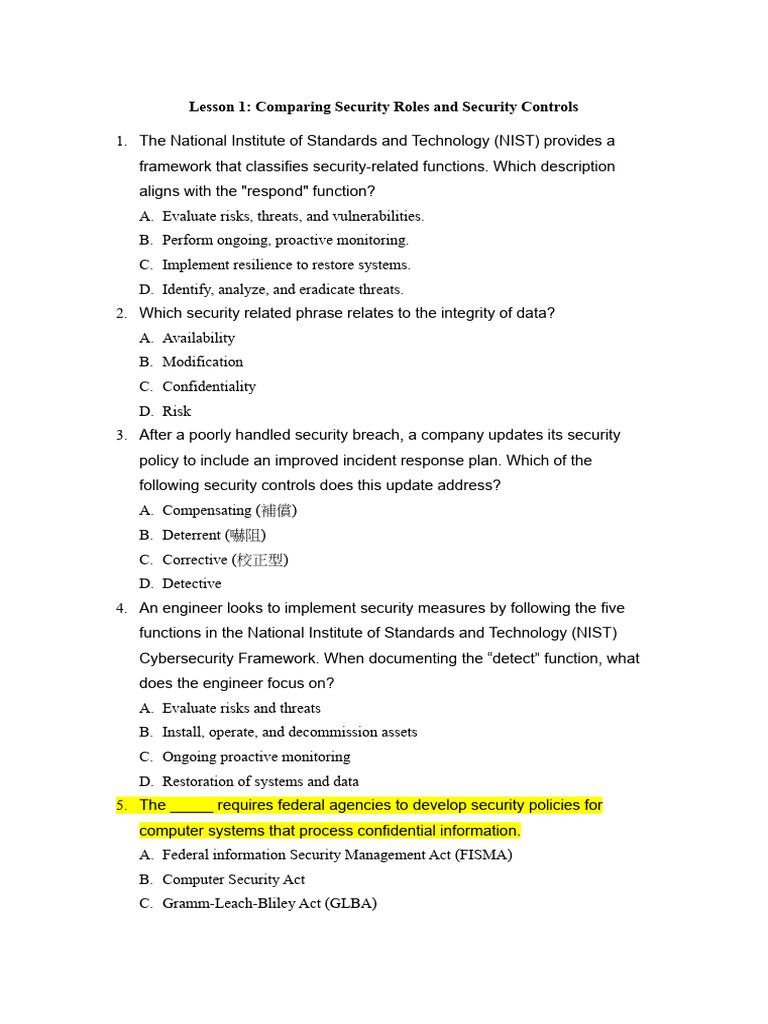 Lesson 1: Comparing Security Roles and Security Controls

1. The National Institute of Standards and Technology (NIST) provides a framework that classifies security-related functions. Which description aligns with the "respond" function?
A. Evaluate risks, threats, and vulnerabilities.
B. Perform ongoing, proactive monitoring.
C. Implement resilience to restore systems.
D. Identify, analyze, and eradicate threats.

2. Which security related phrase relates to the integrity of data?
A. Availability
B. Modification
C. Confidentiality
D. Risk

3. After a poorly handled security breach, a company updates its security policy to include an improved incident response plan. Which of the following security controls does this update address?
A. Compensating (補償)
B. Deterrent (嚇阻)
C. Corrective (校正型)
D. Detective

4. An engineer looks to implement security measures by following the five functions in the National Institute of Standards and Technology (NIST) Cybersecurity Framework. When documenting the “detect” function, what does the engineer focus on?
A. Evaluate risks and threats
B. Install, operate, and decommission assets
C. Ongoing proactive monitoring
D. Restoration of systems and data

5. The _____ requires federal agencies to develop security policies for computer systems that process confidential information.
A. Federal information Security Management Act (FISMA)
B. Computer Security Act
C. Gramm-Leach-Bliley Act (GLBA)